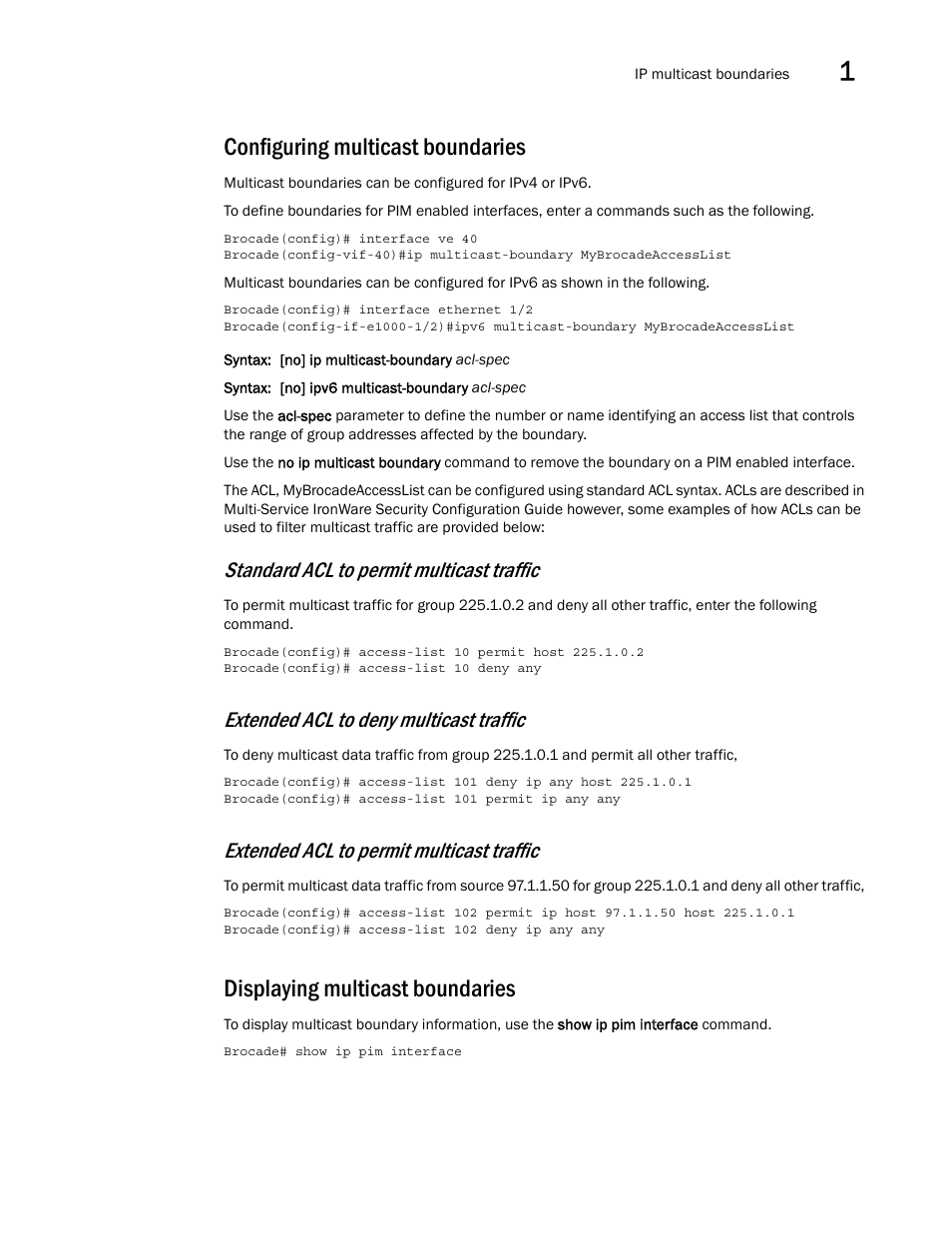 IP multicast boundaries 1

Configuring multicast boundaries

Multicast boundaries can be configured for IPv4 or IPv6.

To define boundaries for PIM enabled interfaces, enter a commands such as the following.

Brocade(config)# interface ve 40
Brocade(config-vif-40)#ip multicast-boundary MyBrocadeAccessList

Multicast boundaries can be configured for IPv6 as shown in the following.

Brocade(config)# interface ethernet 1/2
Brocade(config-if-e1000-1/2)#ipv6 multicast-boundary MyBrocadeAccessList

Syntax: [no] ip multicast-boundary acl-spec

Syntax: [no] ipv6 multicast-boundary acl-spec

Use the acl-spec parameter to define the number or name identifying an access list that controls the range of group addresses affected by the boundary.

Use the no ip multicast boundary command to remove the boundary on a PIM enabled interface.

The ACL, MyBrocadeAccessList can be configured using standard ACL syntax. ACLs are described in Multi-Service IronWare Security Configuration Guide however, some examples of how ACLs can be used to filter multicast traffic are provided below:

Standard ACL to permit multicast traffic

To permit multicast traffic for group 225.1.0.2 and deny all other traffic, enter the following command.

Brocade(config)# access-list 10 permit host 225.1.0.2
Brocade(config)# access-list 10 deny any

Extended ACL to deny multicast traffic

To deny multicast data traffic from group 225.1.0.1 and permit all other traffic,

Brocade(config)# access-list 101 deny ip any host 225.1.0.1
Brocade(config)# access-list 101 permit ip any any

Extended ACL to permit multicast traffic

To permit multicast data traffic from source 97.1.1.50 for group 225.1.0.1 and deny all other traffic,

Brocade(config)# access-list 102 permit ip host 97.1.1.50 host 225.1.0.1
Brocade(config)# access-list 102 deny ip any any

Displaying multicast boundaries

To display multicast boundary information, use the show ip pim interface command.

Brocade# show ip pim interface